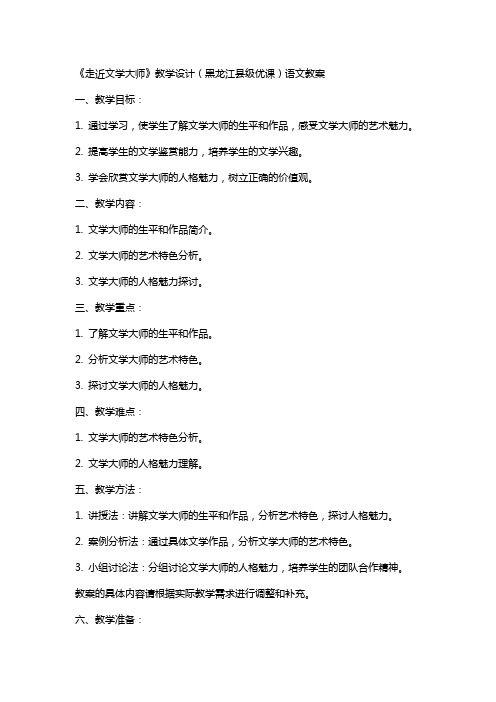 《走近文学大师》教学设计（黑龙江县级优课）语文教案

一、教学目标：

1. 通过学习，使学生了解文学大师的生平和作品，感受文学大师的艺术魅力。

2. 提高学生的文学鉴赏能力，培养学生的文学兴趣。

3. 学会欣赏文学大师的人格魅力，树立正确的价值观。

二、教学内容：

1. 文学大师的生平和作品简介。

2. 文学大师的艺术特色分析。

3. 文学大师的人格魅力探讨。

三、教学重点：

1. 了解文学大师的生平和作品。

2. 分析文学大师的艺术特色。

3. 探讨文学大师的人格魅力。

四、教学难点：

1. 文学大师的艺术特色分析。

2. 文学大师的人格魅力理解。

五、教学方法：

1. 讲授法：讲解文学大师的生平和作品，分析艺术特色，探讨人格魅力。

2. 案例分析法：通过具体文学作品，分析文学大师的艺术特色。

3. 小组讨论法：分组讨论文学大师的人格魅力，培养学生的团队合作精神。

教案的具体内容请根据实际教学需求进行调整和补充。

六、教学准备：